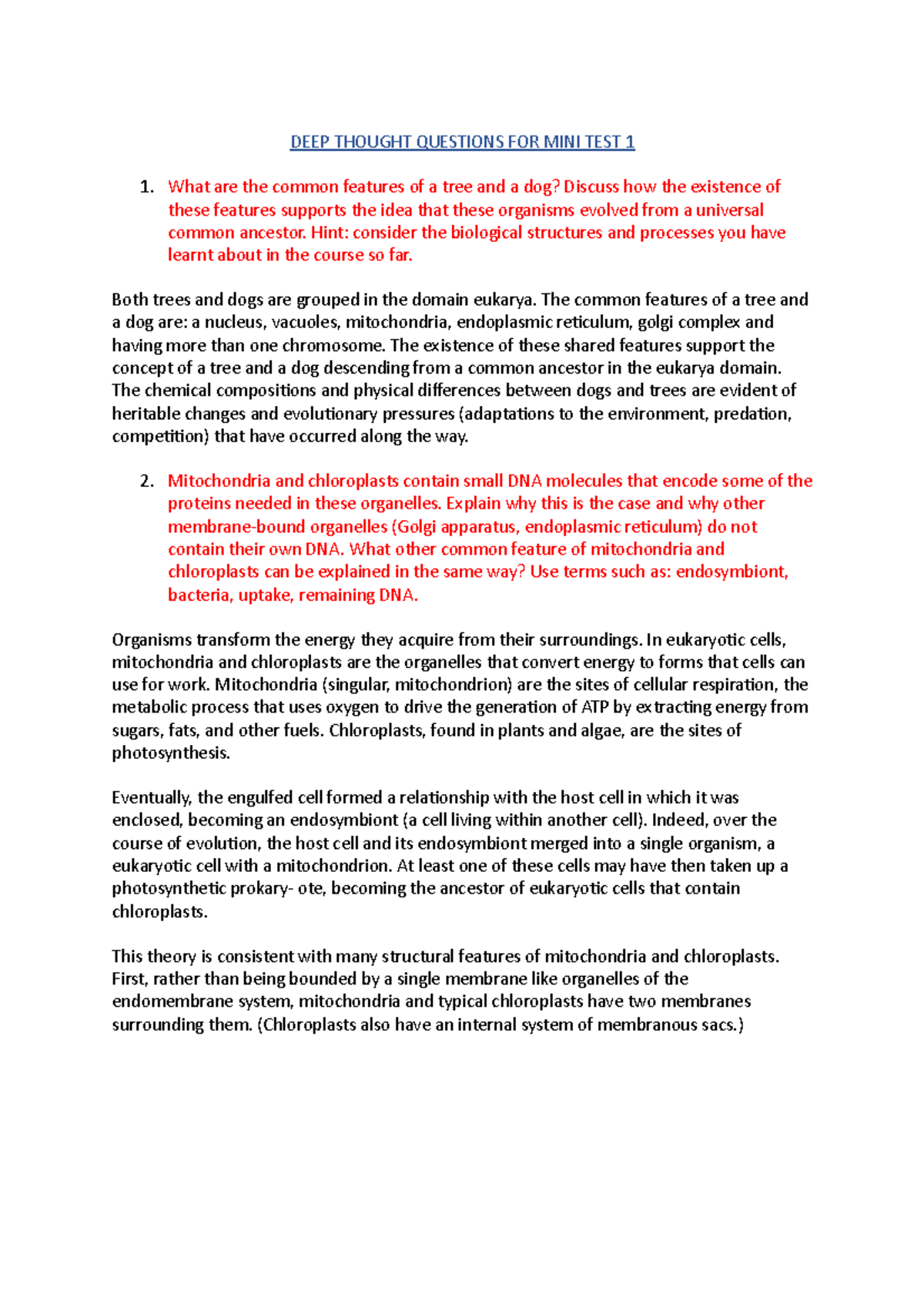 DEEP THOUGHT QUESTIONS FOR MINI TEST 1

1. What are the common features of a tree and a dog? Discuss how the existence of these features supports the idea that these organisms evolved from a universal common ancestor. Hint: consider the biological structures and processes you have learnt about in the course so far.

Both trees and dogs are grouped in the domain eukarya. The common features of a tree and a dog are: a nucleus, vacuoles, mitochondria, endoplasmic reticulum, golgi complex and having more than one chromosome. The existence of these shared features support the concept of a tree and a dog descending from a common ancestor in the eukarya domain. The chemical compositions and physical differences between dogs and trees are evident of heritable changes and evolutionary pressures (adaptations to the environment, predation, competition) that have occurred along the way.

2. Mitochondria and chloroplasts contain small DNA molecules that encode some of the proteins needed in these organelles. Explain why this is the case and why other membrane-bound organelles (Golgi apparatus, endoplasmic reticulum) do not contain their own DNA. What other common feature of mitochondria and chloroplasts can be explained in the same way? Use terms such as: endosymbiont, bacteria, uptake, remaining DNA.

Organisms transform the energy they acquire from their surroundings. In eukaryotic cells, mitochondria and chloroplasts are the organelles that convert energy to forms that cells can use for work. Mitochondria (singular, mitochondrion) are the sites of cellular respiration, the metabolic process that uses oxygen to drive the generation of ATP by extracting energy from sugars, fats, and other fuels. Chloroplasts, found in plants and algae, are the sites of photosynthesis.

Eventually, the engulfed cell formed a relationship with the host cell in which it was enclosed, becoming an endosymbiont (a cell living within another cell). Indeed, over the course of evolution, the host cell and its endosymbiont merged into a single organism, a eukaryotic cell with a mitochondrion. At least one of these cells may have then taken up a photosynthetic prokary- ote, becoming the ancestor of eukaryotic cells that contain chloroplasts.

This theory is consistent with many structural features of mitochondria and chloroplasts. First, rather than being bounded by a single membrane like organelles of the endomembrane system, mitochondria and typical chloroplasts have two membranes surrounding them. (Chloroplasts also have an internal system of membranous sacs.)